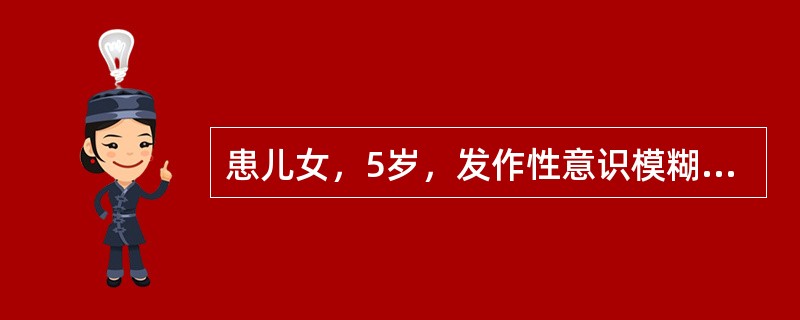 患儿女，5岁，发作性意识模糊...